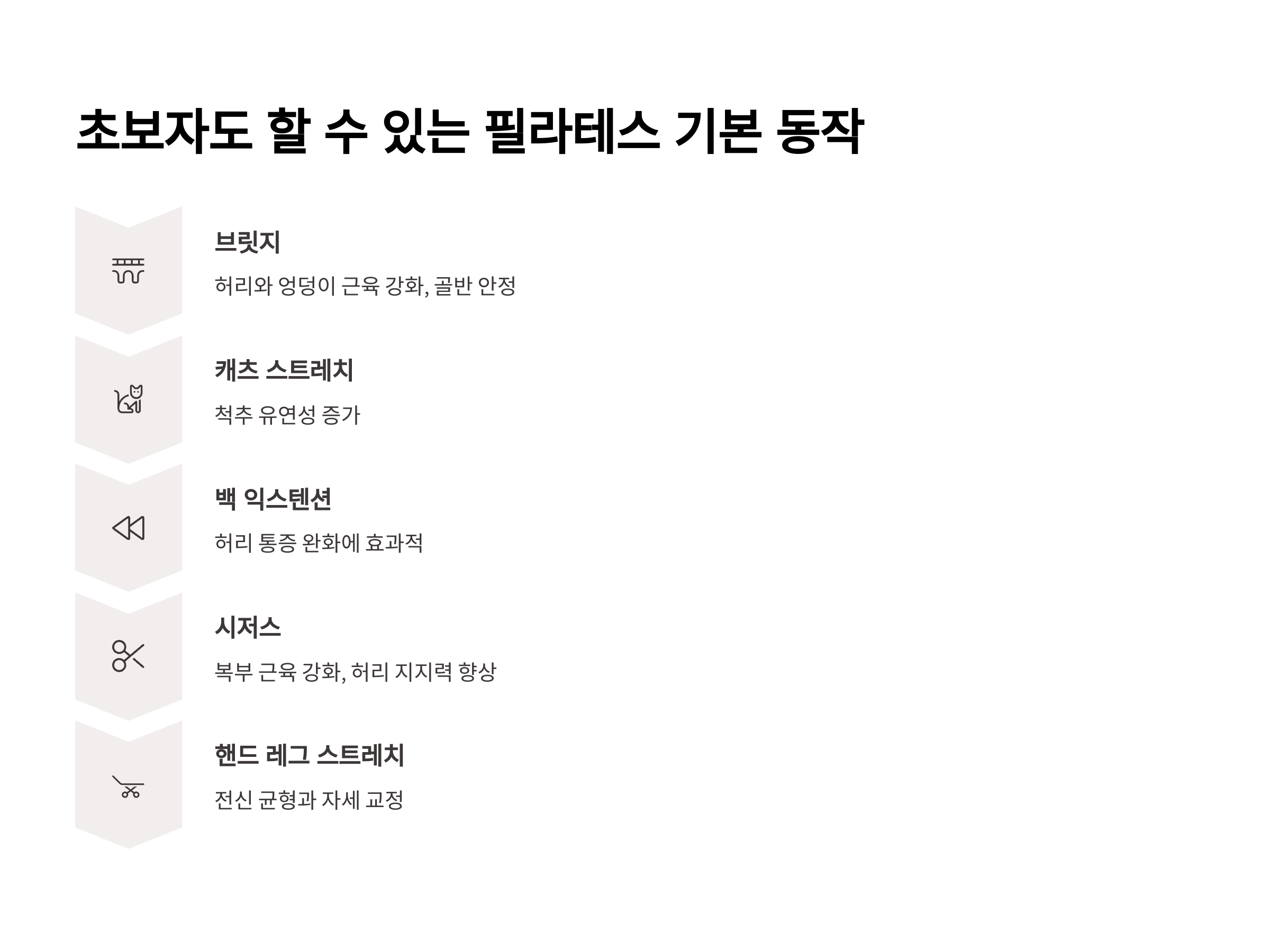 초보자도 할 수 있는 필라테스 기본 동작

브릿지

허리와 엉덩이 근육 강화, 골반 안정

캐츠 스트레치

척추 유연성 증가

백 익스텐션

허리 통증 완화에 효과적

시저스

복부 근육 강화, 허리 지지력 향상

핸드 레그 스트레치

전신 균형과 자세 교정